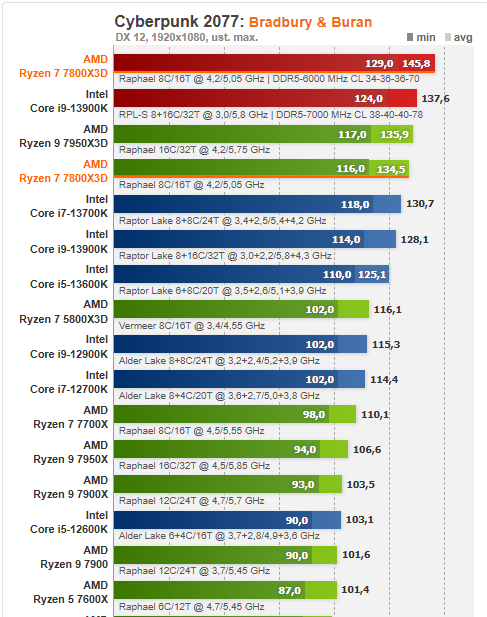 Cyberpunk 2077: Bradbury & Buran
DX 12, 1920x1080, ust. max.
min avg

AMD Ryzen 7 7800X3D
129,0 145,8
Raphael 8C/16T @ 4,2/5,05 GHz | DDR5-6000 MHz CL 34-36-36-70

Intel Core i9-13900K
124,0 137,6
RPL-S 8+16C/32T @ 3,0/5,8 GHz | DDR5-7000 MHz CL 38-40-40-78

AMD Ryzen 9 7950X3D
117,0 135,9
Raphael 16C/32T @ 4,2/5,75 GHz

AMD Ryzen 7 7800X3D
116,0 134,5
Raphael 8C/16T @ 4,2/5,05 GHz

Intel Core i7-13700K
118,0 130,7
Raptor Lake 8+8C/24T @ 3,4+2,5/5,4+4,2 GHz

Intel Core i9-13900K
114,0 128,1
Raptor Lake 8+16C/32T @ 3,0+2,2/5,8+4,3 GHz

Intel Core i5-13600K
110,0 125,1
Raptor Lake 6+8C/20T @ 3,5+2,6/5,1+3,9 GHz

AMD Ryzen 7 5800X3D
102,0 116,1
Vermeer 8C/16T @ 3,4/4,55 GHz

Intel Core i9-12900K
102,0 115,3
Alder Lake 8+8C/24T @ 3,2+2,4/5,2+3,9 GHz

Intel Core i7-12700K
102,0 114,4
Alder Lake 8+4C/20T @ 3,6+2,7/5,0+3,8 GHz

AMD Ryzen 7 7700X
98,0 110,1
Raphael 8C/16T @ 4,5/5,55 GHz

AMD Ryzen 9 7950X
94,0 106,6
Raphael 16C/32T @ 4,5/5,85 GHz

AMD Ryzen 9 7900X
93,0 103,5
Raphael 12C/24T @ 4,7/5,7 GHz

Intel Core i5-12600K
90,0 103,1
Alder Lake 6+4C/16T @ 3,7+2,8/4,9+3,6 GHz

AMD Ryzen 9 7900
90,0 101,6
Raphael 12C/24T @ 3,7/5,45 GHz

AMD Ryzen 5 7600X
87,0 101,4
Raphael 6C/12T @ 4,7/5,45 GHz